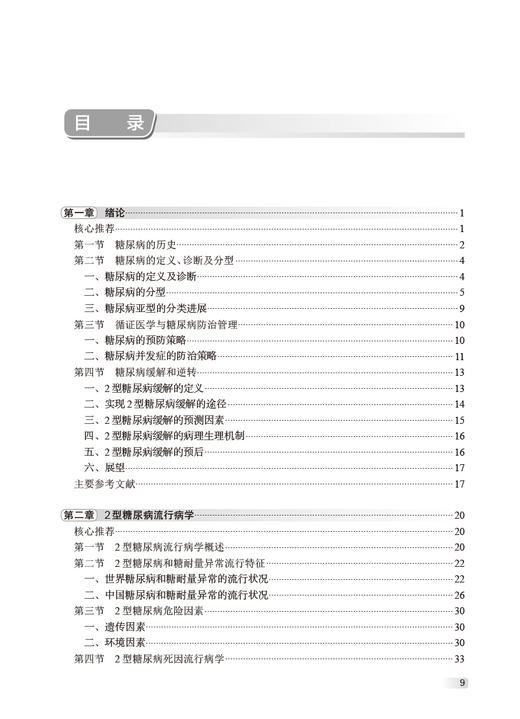 目　录

第一章　绪论……1
核心推荐……1
第一节　糖尿病的历史……2
第二节　糖尿病的定义、诊断及分型……4
一、糖尿病的定义及诊断……4
二、糖尿病的分型……5
三、糖尿病亚型的分类进展……9
第三节　循证医学与糖尿病防治管理……10
一、糖尿病的预防策略……10
二、糖尿病并发症的防治策略……11
第四节　糖尿病缓解和逆转……13
一、2型糖尿病缓解的定义……13
二、实现2型糖尿病缓解的途径……14
三、2型糖尿病缓解的预测因素……15
四、2型糖尿病缓解的病理生理机制……16
五、2型糖尿病缓解的预后……16
六、展望……17
主要参考文献……17

第二章　2型糖尿病流行病学……20
核心推荐……20
第一节　2型糖尿病流行病学概述……20
第二节　2型糖尿病和糖耐量异常流行特征……22
一、世界糖尿病和糖耐量异常的流行状况……22
二、中国糖尿病和糖耐量异常的流行状况……26
第三节　2型糖尿病危险因素……30
一、遗传因素……30
二、环境因素……30
第四节　2型糖尿病死因流行病学……33

9